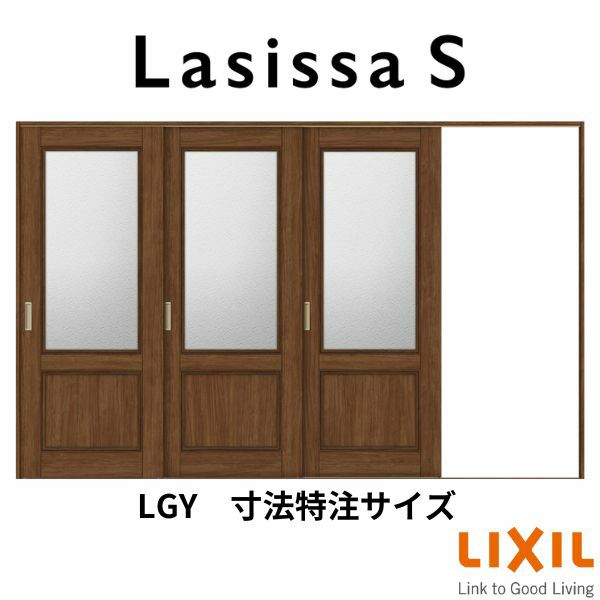 Lasissa S

LGY　寸法特注サイズ

LIXIL
Link to Good Living